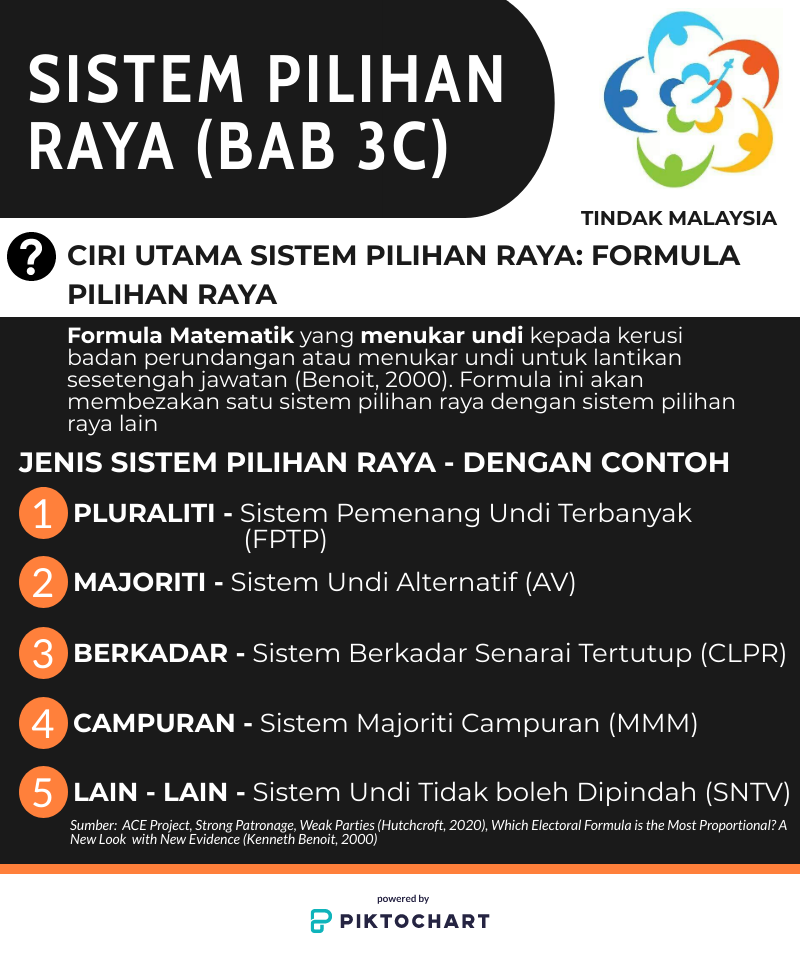 SISTEM PILIHAN RAYA (BAB 3C)

TINDAK MALAYSIA

CIRI UTAMA SISTEM PILIHAN RAYA: FORMULA PILIHAN RAYA

Formula Matematik yang menukar undi kepada kerusi badan perundangan atau menukar undi untuk lantikan sesetengah jawatan (Benoit, 2000). Formula ini akan membezakan satu sistem pilihan raya dengan sistem pilihan raya lain

JENIS SISTEM PILIHAN RAYA - DENGAN CONTOH

1 PLURALITI - Sistem Pemenang Undi Terbanyak (FPTP)

2 MAJORITI - Sistem Undi Alternatif (AV)

3 BERKADAR - Sistem Berkadar Senarai Tertutup (CLPR)

4 CAMPURAN - Sistem Majoriti Campuran (MMM)

5 LAIN - LAIN - Sistem Undi Tidak boleh Dipindah (SNTV)

Sumber: ACE Project, Strong Patronage, Weak Parties (Hutchcroft, 2020), Which Electoral Formula is the Most Proportional? A New Look with New Evidence (Kenneth Benoit, 2000)

powered by
PIKTOCHART